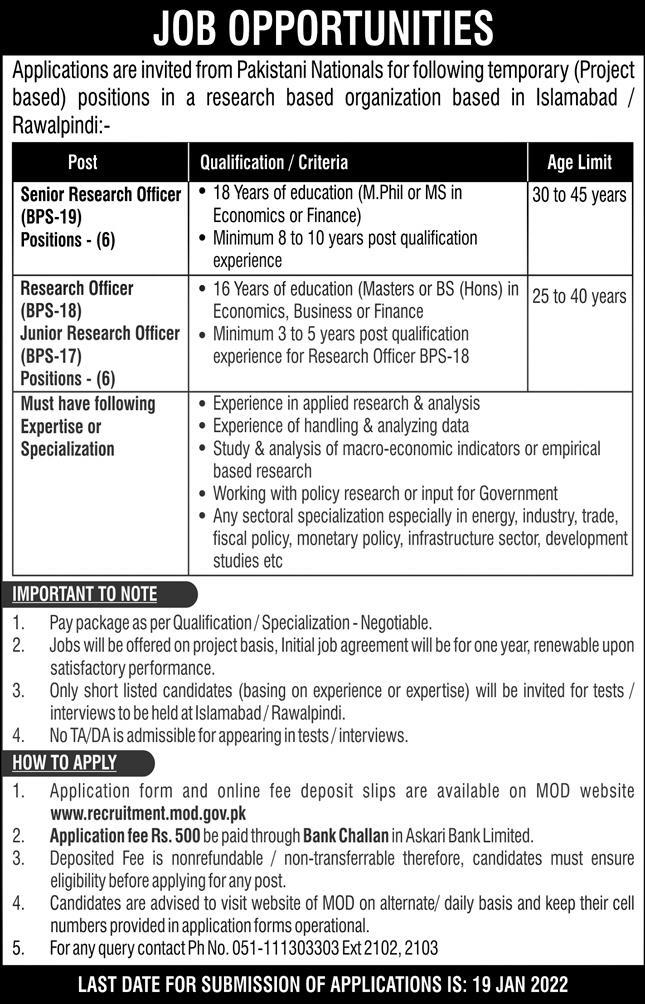 JOB OPPORTUNITIES

Applications are invited from Pakistani Nationals for following temporary (Project based) positions in a research based organization based in Islamabad / Rawalpindi:-

| Post | Qualification / Criteria | Age Limit |
|---|---|---|
| Senior Research Officer (BPS-19) Positions - (6) | • 18 Years of education (M.Phil or MS in Economics or Finance) • Minimum 8 to 10 years post qualification experience | 30 to 45 years |
| Research Officer (BPS-18) Junior Research Officer (BPS-17) Positions - (6) | • 16 Years of education (Masters or BS (Hons) in Economics, Business or Finance • Minimum 3 to 5 years post qualification experience for Research Officer BPS-18 | 25 to 40 years |
| Must have following Expertise or Specialization | • Experience in applied research & analysis • Experience of handling & analyzing data • Study & analysis of macro-economic indicators or empirical based research • Working with policy research or input for Government • Any sectoral specialization especially in energy, industry, trade, fiscal policy, monetary policy, infrastructure sector, development studies etc | |

IMPORTANT TO NOTE

1. Pay package as per Qualification / Specialization - Negotiable.
2. Jobs will be offered on project basis, Initial job agreement will be for one year, renewable upon satisfactory performance.
3. Only short listed candidates (basing on experience or expertise) will be invited for tests / interviews to be held at Islamabad / Rawalpindi.
4. No TA/DA is admissible for appearing in tests / interviews.

HOW TO APPLY

1. Application form and online fee deposit slips are available on MOD website www.recruitment.mod.gov.pk
2. Application fee Rs. 500 be paid through Bank Challan in Askari Bank Limited.
3. Deposited Fee is nonrefundable / non-transferrable therefore, candidates must ensure eligibility before applying for any post.
4. Candidates are advised to visit website of MOD on alternate/ daily basis and keep their cell numbers provided in application forms operational.
5. For any query contact Ph No. 051-111303303 Ext 2102, 2103

LAST DATE FOR SUBMISSION OF APPLICATIONS IS: 19 JAN 2022